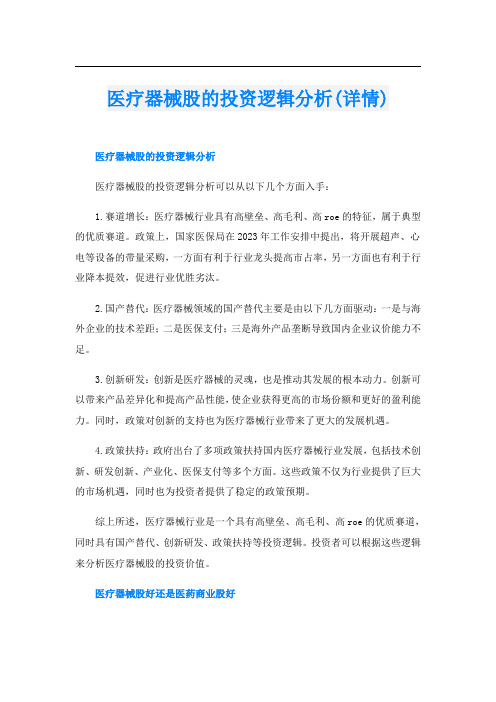 医疗器械股的投资逻辑分析(详情)

医疗器械股的投资逻辑分析

医疗器械股的投资逻辑分析可以从以下几个方面入手：

1.赛道增长：医疗器械行业具有高壁垒、高毛利、高roe的特征，属于典型的优质赛道。政策上，国家医保局在2023年工作安排中提出，将开展超声、心电等设备的带量采购，一方面有利于行业龙头提高市占率，另一方面也有利于行业降本提效，促进行业优胜劣汰。

2.国产替代：医疗器械领域的国产替代主要是由以下几方面驱动：一是与海外企业的技术差距；二是医保支付；三是海外产品垄断导致国内企业议价能力不足。

3.创新研发：创新是医疗器械的灵魂，也是推动其发展的根本动力。创新可以带来产品差异化和提高产品性能，使企业获得更高的市场份额和更好的盈利能力。同时，政策对创新的支持也为医疗器械行业带来了更大的发展机遇。

4.政策扶持：政府出台了多项政策扶持国内医疗器械行业发展，包括技术创新、研发创新、产业化、医保支付等多个方面。这些政策不仅为行业提供了巨大的市场机遇，同时也为投资者提供了稳定的政策预期。

综上所述，医疗器械行业是一个具有高壁垒、高毛利、高roe的优质赛道，同时具有国产替代、创新研发、政策扶持等投资逻辑。投资者可以根据这些逻辑来分析医疗器械股的投资价值。

医疗器械股好还是医药商业股好